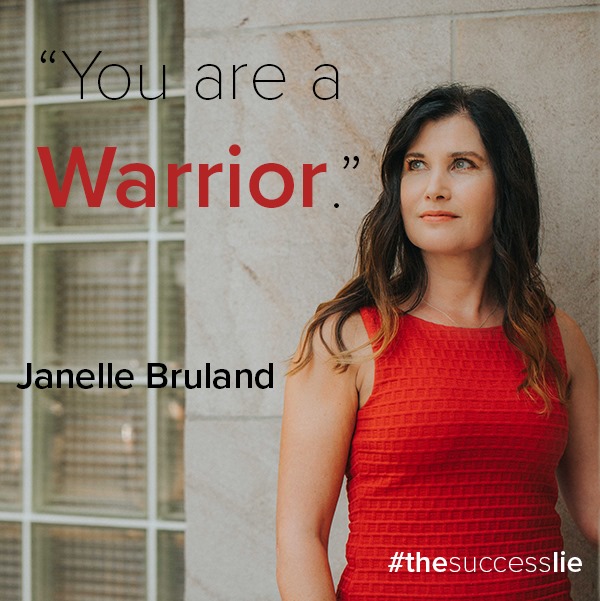 “You are a Warrior.”

Janelle Bruland

#thesuccesslie